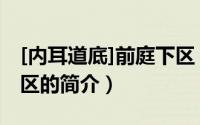 [内耳道底]前庭下区
区的简介）